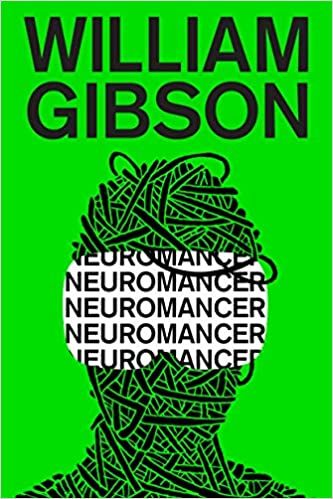 WILLIAM GIBSON

NEUROMANCER
NEUROMANCER
NEUROMANCER
NEUROMANCER
NEUROMANCER